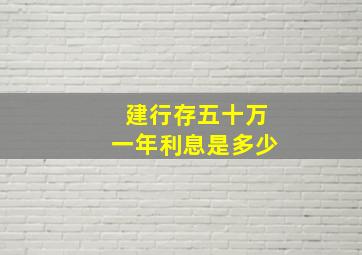 建行存五十万
一年利息是多少